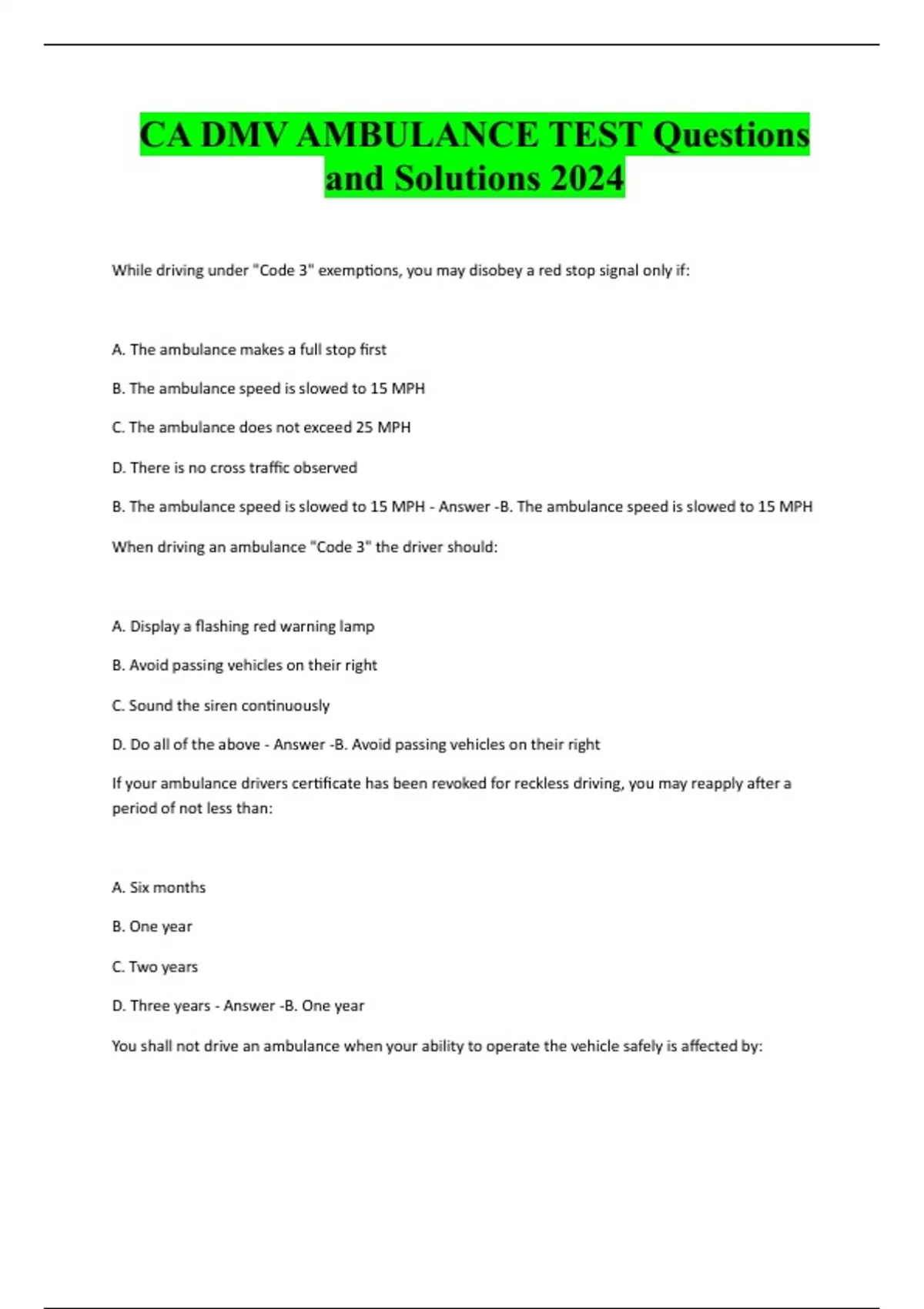 CA DMV AMBULANCE TEST Questions and Solutions 2024

While driving under "Code 3" exemptions, you may disobey a red stop signal only if:

A. The ambulance makes a full stop first

B. The ambulance speed is slowed to 15 MPH

C. The ambulance does not exceed 25 MPH

D. There is no cross traffic observed

B. The ambulance speed is slowed to 15 MPH - Answer -B. The ambulance speed is slowed to 15 MPH

When driving an ambulance "Code 3" the driver should:

A. Display a flashing red warning lamp

B. Avoid passing vehicles on their right

C. Sound the siren continuously

D. Do all of the above - Answer -B. Avoid passing vehicles on their right

If your ambulance drivers certificate has been revoked for reckless driving, you may reapply after a period of not less than:

A. Six months

B. One year

C. Two years

D. Three years - Answer -B. One year

You shall not drive an ambulance when your ability to operate the vehicle safely is affected by: